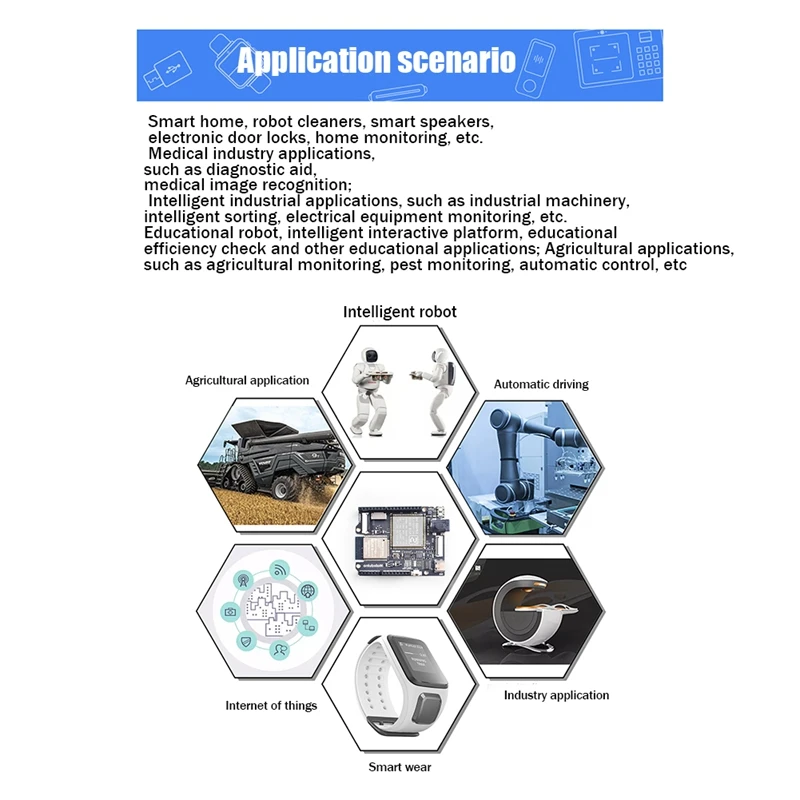 Application scenario

Smart home, robot cleaners, smart speakers, electronic door locks, home monitoring, etc.
Medical industry applications, such as diagnostic aid, medical image recognition;
Intelligent industrial applications, such as industrial machinery, intelligent sorting, electrical equipment monitoring, etc.
Educational robot, intelligent interactive platform, educational efficiency check and other educational applications; Agricultural applications, such as agricultural monitoring, pest monitoring, automatic control, etc

Intelligent robot

Agricultural application

Automatic driving

Internet of things

Industry application

Smart wear